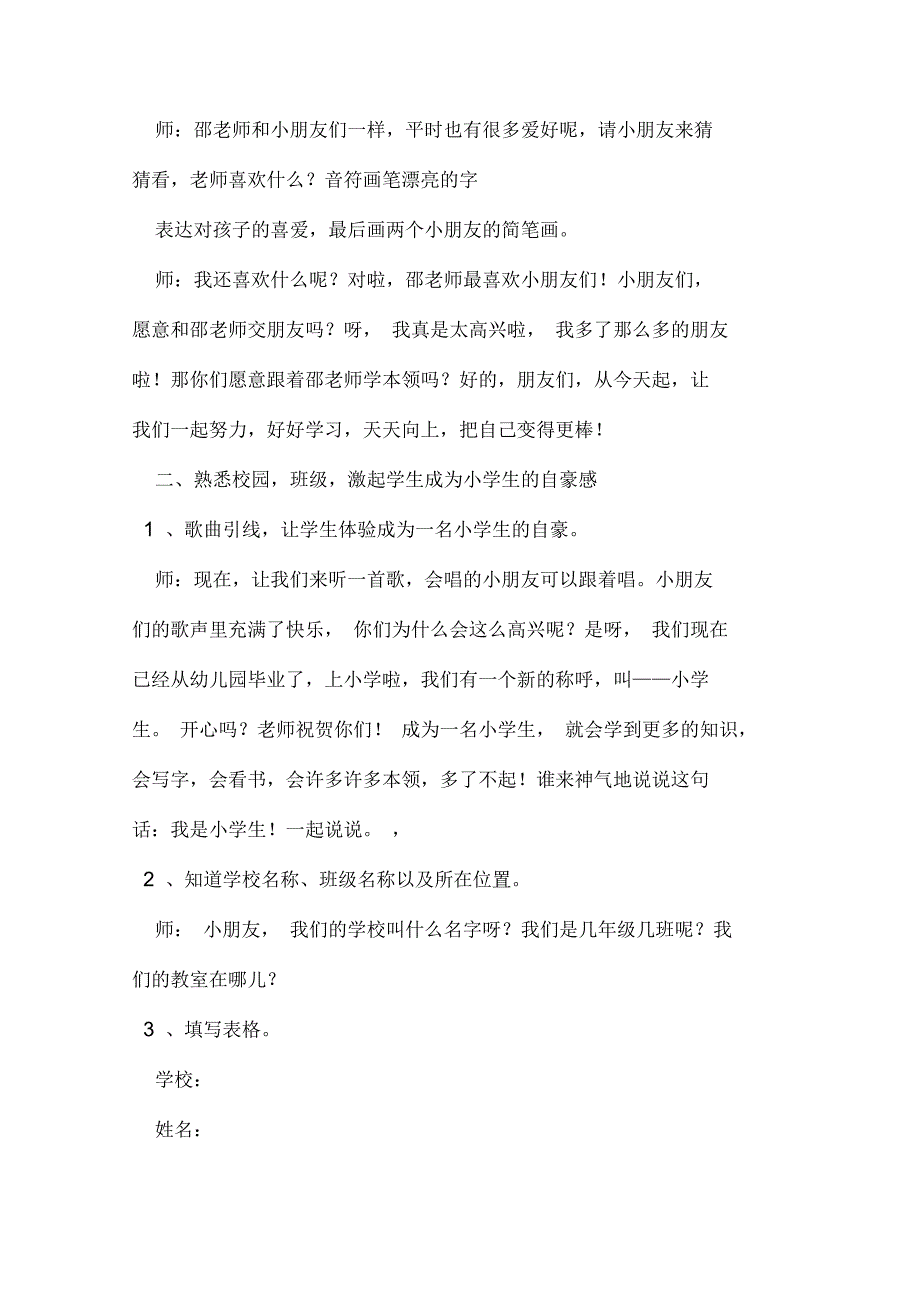 师：邵老师和小朋友们一样，平时也有很多爱好呢，请小朋友来猜猜看，老师喜欢什么？音符画笔漂亮的字

表达对孩子的喜爱，最后画两个小朋友的简笔画。

师：我还喜欢什么呢？对啦，邵老师最喜欢小朋友们！小朋友们，愿意和邵老师交朋友吗？呀，我真是太高兴啦，我多了那么多的朋友啦！那你们愿意跟着邵老师学本领吗？好的，朋友们，从今天起，让我们一起努力，好好学习，天天向上，把自己变得更棒！

二、熟悉校园，班级，激起学生成为小学生的自豪感

1 、歌曲引线，让学生体验成为一名小学生的自豪。

师：现在，让我们来听一首歌，会唱的小朋友可以跟着唱。小朋友们的歌声里充满了快乐，你们为什么会这么高兴呢？是呀，我们现在已经从幼儿园毕业了，上小学啦，我们有一个新的称呼，叫——小学生。开心吗？老师祝贺你们！成为一名小学生，就会学到更多的知识，会写字，会看书，会许多许多本领，多了不起！谁来神气地说说这句话：我是小学生！一起说说。，

2 、知道学校名称、班级名称以及所在位置。

师：小朋友，我们的学校叫什么名字呀？我们是几年级几班呢？我们的教室在哪儿？

3 、填写表格。

学校：

姓名：